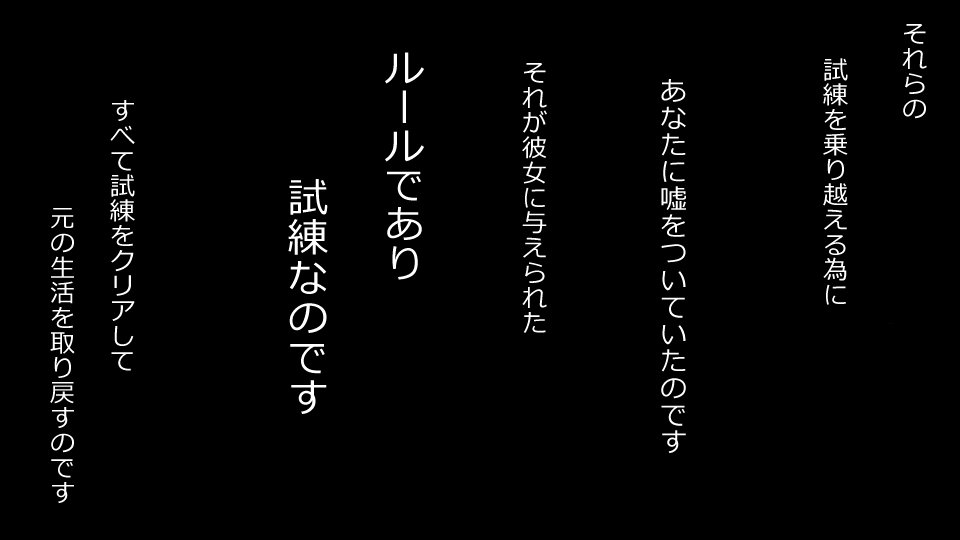 それらの

試練を乗り越える為に

あなたに嘘をついていたのです

それが彼女に与えられた

ルールであり

試練なのです

すべて試練をクリアして

元の生活を取り戻すのです